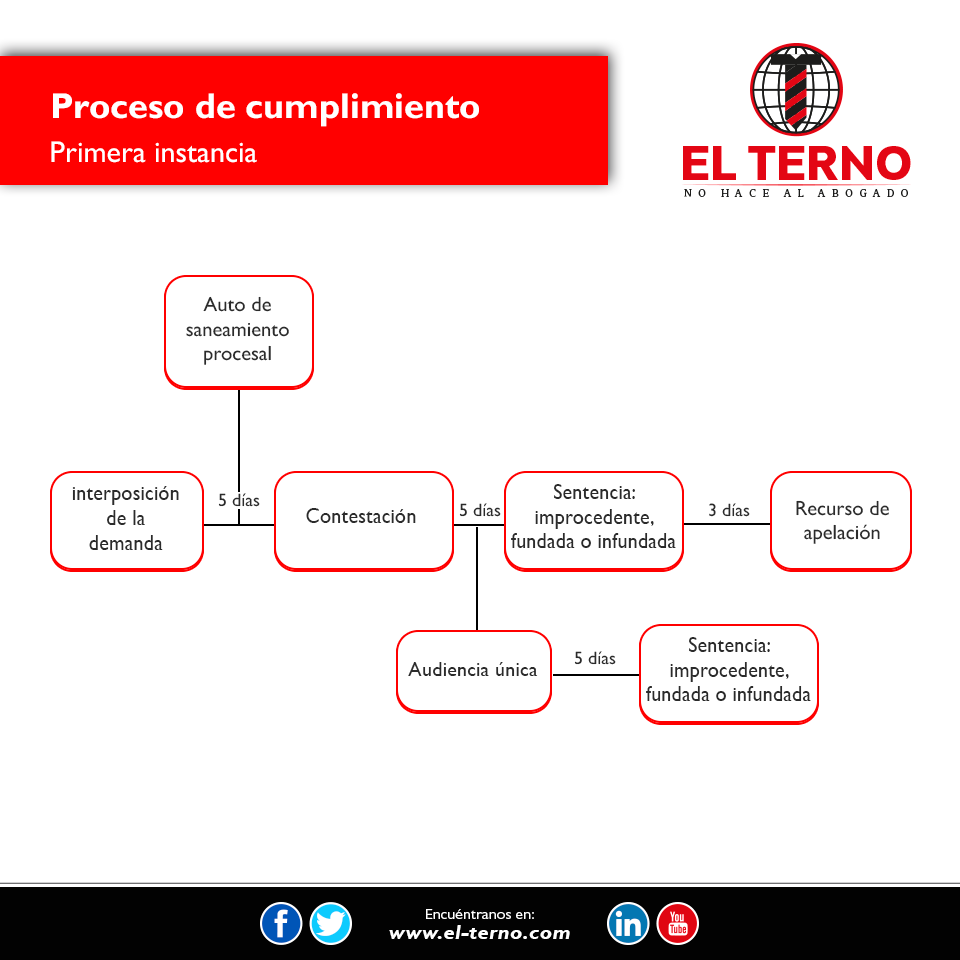 Proceso de cumplimiento
Primera instancia

EL TERNO
NO HACE AL ABOGADO

Auto de saneamiento procesal

interposición de la demanda

5 días

Contestación

5 días

Sentencia: improcedente, fundada o infundada

3 días

Recurso de apelación

Audiencia única

5 días

Sentencia: improcedente, fundada o infundada

Encuéntranos en:
www.el-terno.com

in

You Tube